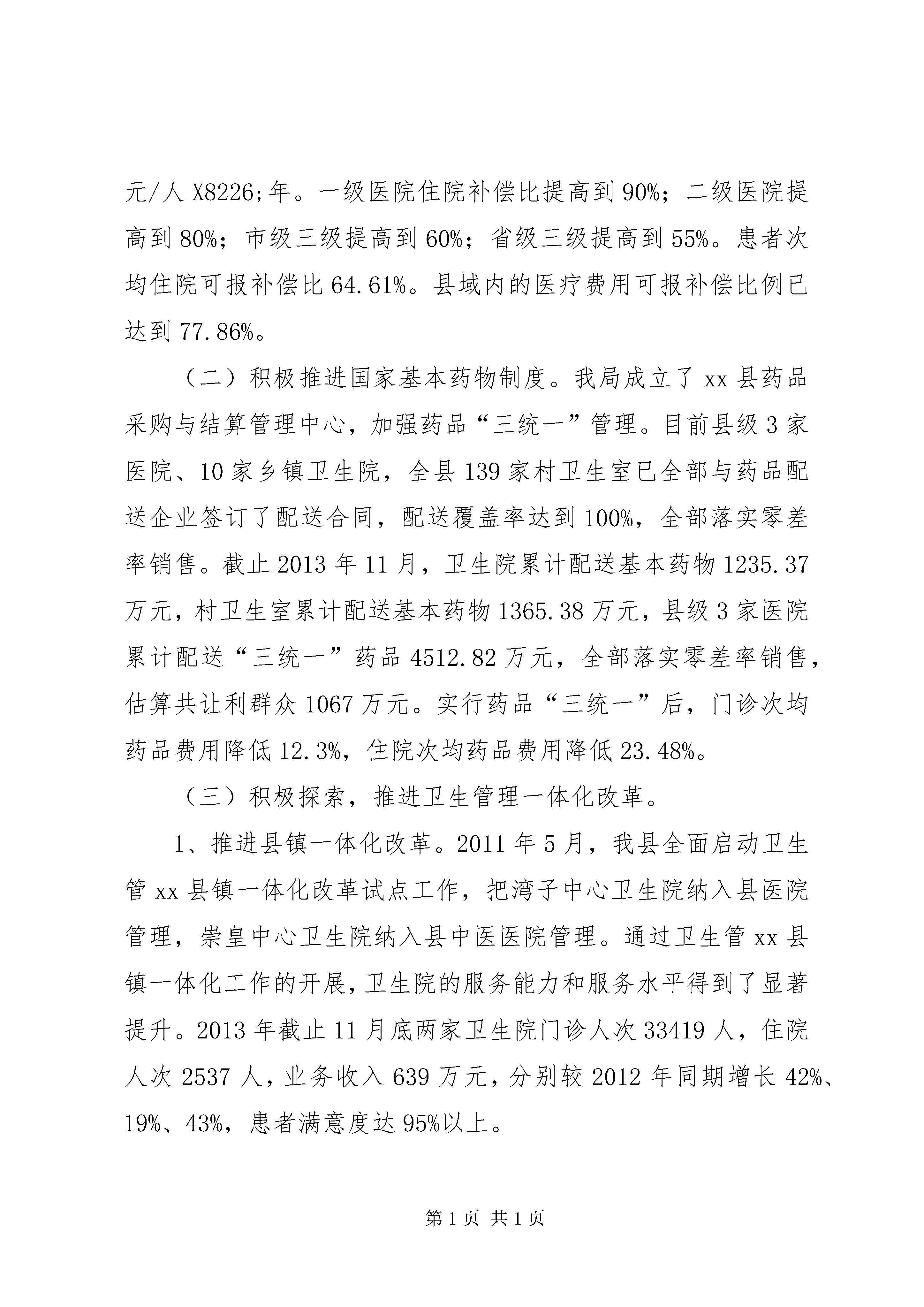 元/人 X8226;年。一级医院住院补偿比提高到 90%；二级医院提高到 80%；市级三级提高到 60%；省级三级提高到 55%。患者次均住院可报补偿比 64.61%。县域内的医疗费用可报补偿比例已达到 77.86%。

（二）积极推进国家基本药物制度。我局成立了 xx 县药品采购与结算管理中心，加强药品“三统一”管理。目前县级 3 家医院、10 家乡镇卫生院，全县 139 家村卫生室已全部与药品配送企业签订了配送合同，配送覆盖率达到 100%，全部落实零差率销售。截止 2013 年 11 月，卫生院累计配送基本药物 1235.37 万元，村卫生室累计配送基本药物 1365.38 万元，县级 3 家医院累计配送“三统一”药品 4512.82 万元，全部落实零差率销售，估算共让利群众 1067 万元。实行药品“三统一”后，门诊次均药品费用降低 12.3%，住院次均药品费用降低 23.48%。

（三）积极探索，推进卫生管理一体化改革。

1、推进县镇一体化改革。2011 年 5 月，我县全面启动卫生管 xx 县镇一体化改革试点工作，把湾子中心卫生院纳入县医院管理，崇皇中心卫生院纳入县中医医院管理。通过卫生管 xx 县镇一体化工作的开展，卫生院的服务能力和服务水平得到了显著提升。2013 年截止 11 月底两家卫生院门诊人次 33419 人，住院人次 2537 人，业务收入 639 万元，分别较 2012 年同期增长 42%、19%、43%，患者满意度达 95%以上。

第 1 页 共 1 页